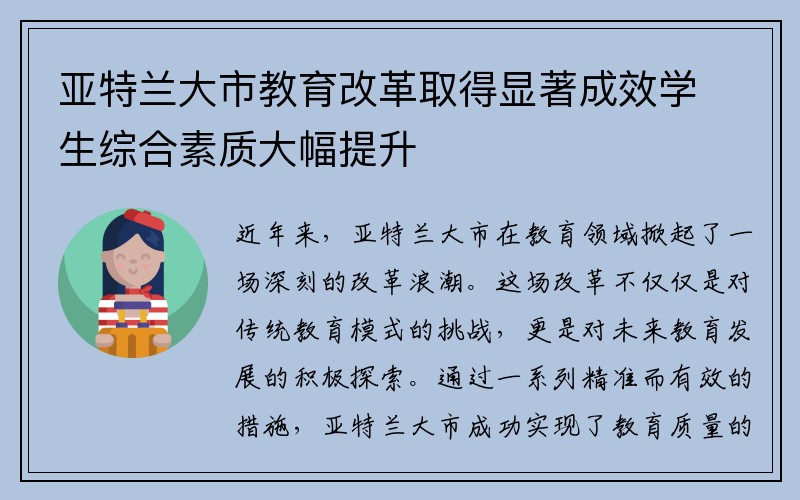 亚特兰大市教育改革取得显著成效学生综合素质大幅提升

近年来，亚特兰大市在教育领域掀起了一场深刻的改革浪潮。这场改革不仅仅是对传统教育模式的挑战，更是对未来教育发展的积极探索。通过一系列精准而有效的措施，亚特兰大市成功实现了教育质量的